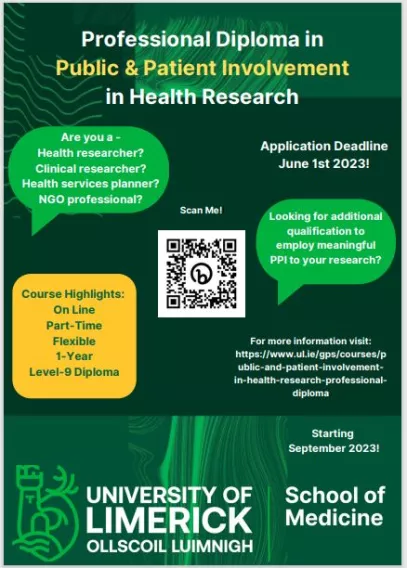 Professional Diploma in
Public & Patient Involvement
in Health Research

Are you a -
Health researcher?
Clinical researcher?
Health services planner?
NGO professional?

Application Deadline
June 1st 2023!

Scan Me!

Looking for additional qualification to employ meaningful PPI to your research?

Course Highlights:
On Line
Part-Time
Flexible
1-Year
Level-9 Diploma

For more information visit:
https://www.ul.ie/gps/courses/public-and-patient-involvement-in-health-research-professional-diploma

Starting
September 2023!

UNIVERSITY OF
LIMERICK
OLLSCOIL LUIMNIGH

School of
Medicine